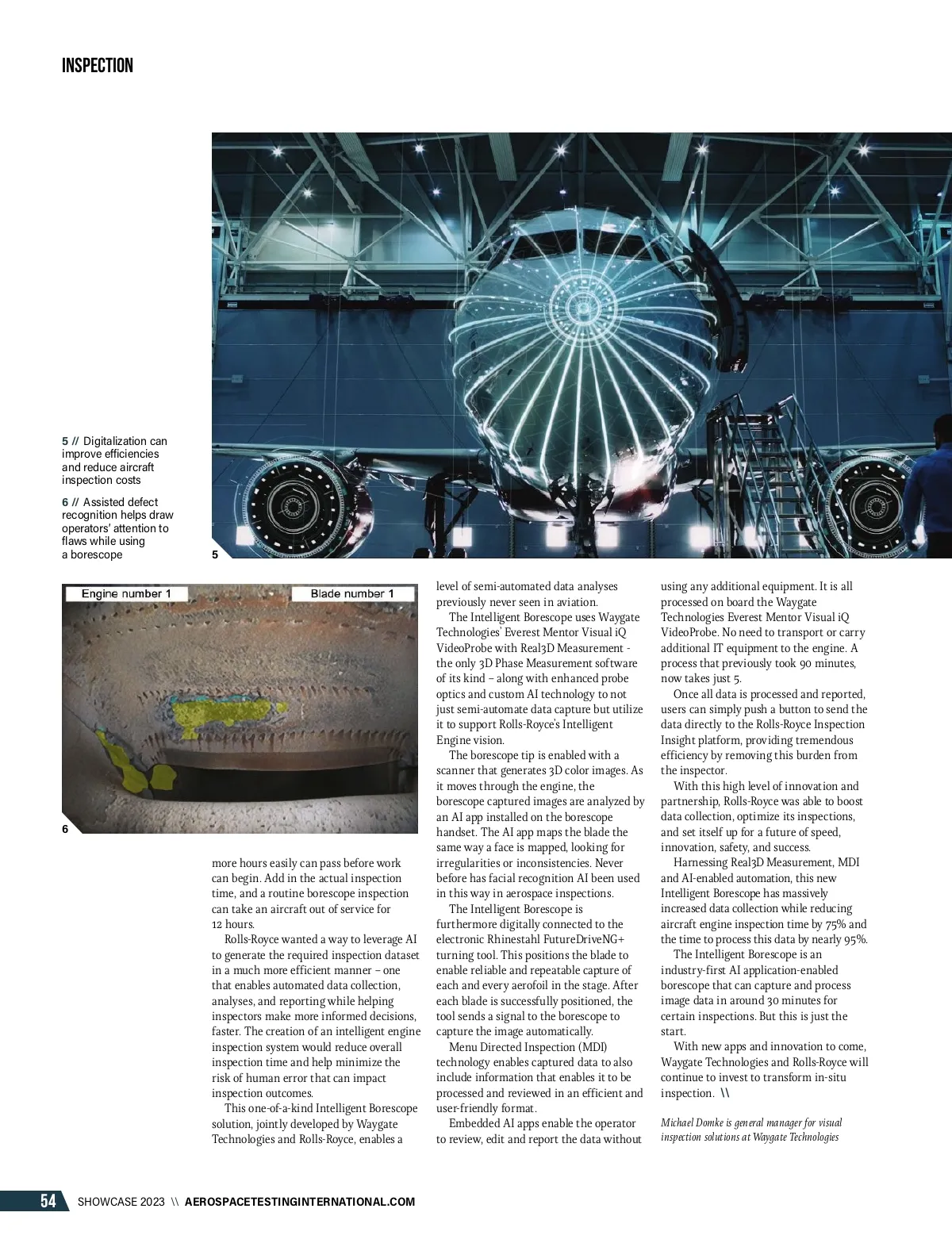 INSPECTION

5 // Digitalization can improve efficiencies and reduce aircraft inspection costs

6 // Assisted defect recognition helps draw operators' attention to flaws while using a borescope

5

Engine number 1

Blade number 1

6

more hours easily can pass before work can begin. Add in the actual inspection time, and a routine borescope inspection can take an aircraft out of service for 12 hours.

Rolls-Royce wanted a way to leverage AI to generate the required inspection dataset in a much more efficient manner – one that enables automated data collection, analyses, and reporting while helping inspectors make more informed decisions, faster. The creation of an intelligent engine inspection system would reduce overall inspection time and help minimize the risk of human error that can impact inspection outcomes.

This one-of-a-kind Intelligent Borescope solution, jointly developed by Waygate Technologies and Rolls-Royce, enables a level of semi-automated data analyses previously never seen in aviation.

The Intelligent Borescope uses Waygate Technologies' Everest Mentor Visual iQ VideoProbe with Real3D Measurement - the only 3D Phase Measurement software of its kind – along with enhanced probe optics and custom AI technology to not just semi-automate data capture but utilize it to support Rolls-Royce's Intelligent Engine vision.

The borescope tip is enabled with a scanner that generates 3D color images. As it moves through the engine, the borescope captured images are analyzed by an AI app installed on the borescope handset. The AI app maps the blade the same way a face is mapped, looking for irregularities or inconsistencies. Never before has facial recognition AI been used in this way in aerospace inspections.

The Intelligent Borescope is furthermore digitally connected to the electronic Rhinestahl FutureDriveNG+ turning tool. This positions the blade to enable reliable and repeatable capture of each and every aerofoil in the stage. After each blade is successfully positioned, the tool sends a signal to the borescope to capture the image automatically.

Menu Directed Inspection (MDI) technology enables captured data to also include information that enables it to be processed and reviewed in an efficient and user-friendly format.

Embedded AI apps enable the operator to review, edit and report the data without using any additional equipment. It is all processed on board the Waygate Technologies Everest Mentor Visual iQ VideoProbe. No need to transport or carry additional IT equipment to the engine. A process that previously took 90 minutes, now takes just 5.

Once all data is processed and reported, users can simply push a button to send the data directly to the Rolls-Royce Inspection Insight platform, providing tremendous efficiency by removing this burden from the inspector.

With this high level of innovation and partnership, Rolls-Royce was able to boost data collection, optimize its inspections, and set itself up for a future of speed, innovation, safety, and success.

Harnessing Real3D Measurement, MDI and AI-enabled automation, this new Intelligent Borescope has massively increased data collection while reducing aircraft engine inspection time by 75% and the time to process this data by nearly 95%.

The Intelligent Borescope is an industry-first AI application-enabled borescope that can capture and process image data in around 30 minutes for certain inspections. But this is just the start.

With new apps and innovation to come, Waygate Technologies and Rolls-Royce will continue to invest to transform in-situ inspection. \\

Michael Domke is general manager for visual inspection solutions at Waygate Technologies

54 SHOWCASE 2023 \\ AEROSPACETESTINGINTERNATIONAL.COM